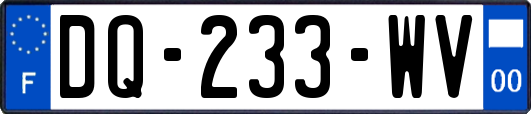 F
DQ-233-WV
00